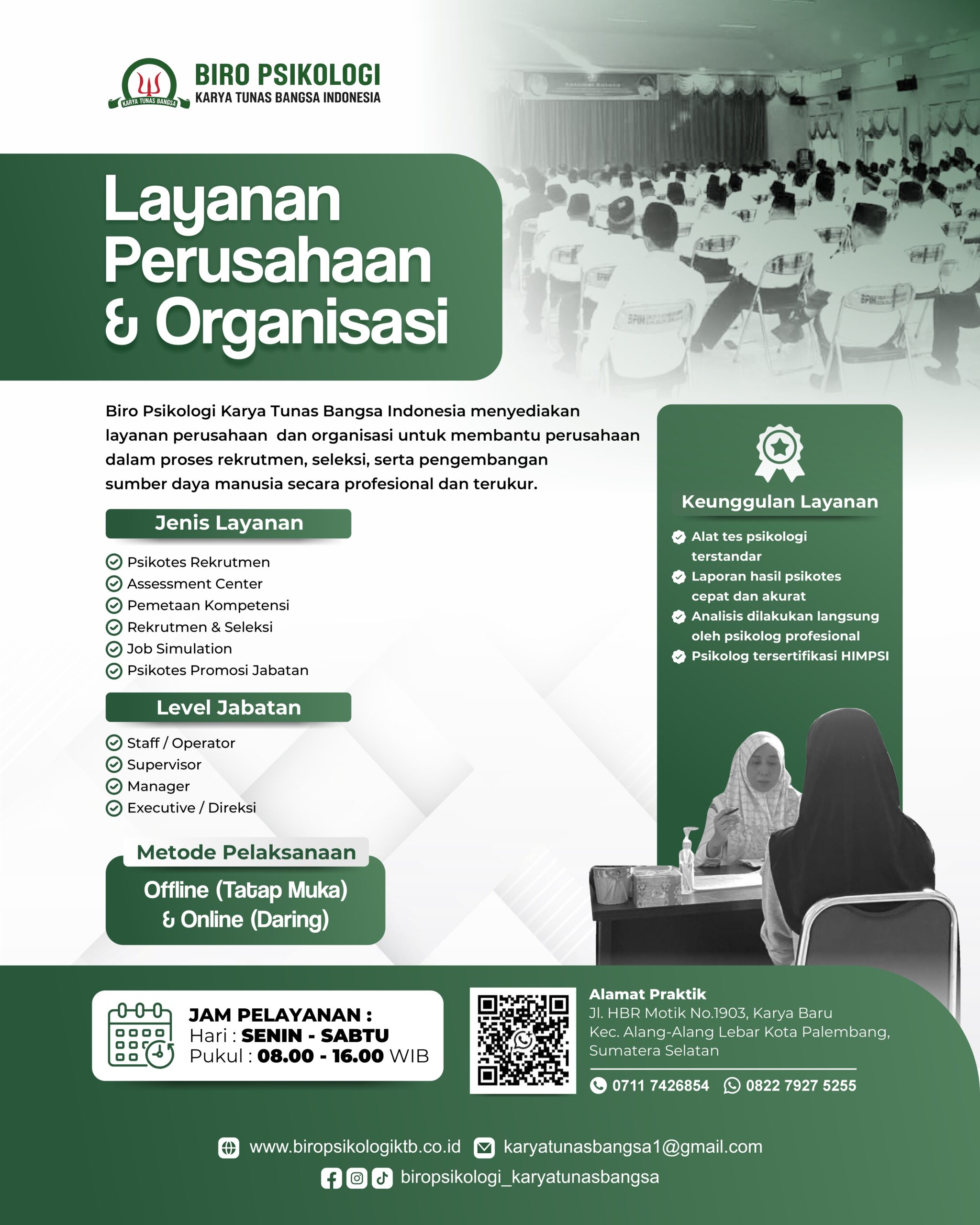 KARYA TUNAS BANGSA

BIRO PSIKOLOGI
KARYA TUNAS BANGSA INDONESIA

Layanan Perusahaan & Organisasi

Biro Psikologi Karya Tunas Bangsa Indonesia menyediakan layanan perusahaan dan organisasi untuk membantu perusahaan dalam proses rekrutmen, seleksi, serta pengembangan sumber daya manusia secara profesional dan terukur.

Jenis Layanan

Psikotes Rekrutmen
Assessment Center
Pemetaan Kompetensi
Rekrutmen & Seleksi
Job Simulation
Psikotes Promosi Jabatan

Level Jabatan

Staff / Operator
Supervisor
Manager
Executive / Direksi

Metode Pelaksanaan

Offline (Tatap Muka) & Online (Daring)

Keunggulan Layanan

Alat tes psikologi terstandar
Laporan hasil psikotes cepat dan akurat
Analisis dilakukan langsung oleh psikolog profesional
Psikolog tersertifikasi HIMPSI

JAM PELAYANAN :
Hari : SENIN - SABTU
Pukul : 08.00 - 16.00 WIB

Alamat Praktik
Jl. HBR Motik No.1903, Karya Baru
Kec. Alang-Alang Lebar Kota Palembang, Sumatera Selatan

0711 7426854
0822 7927 5255

www.biropsikologiktb.co.id
karyatunasbangsa1@gmail.com
biropsikologi_karyatunasbangsa